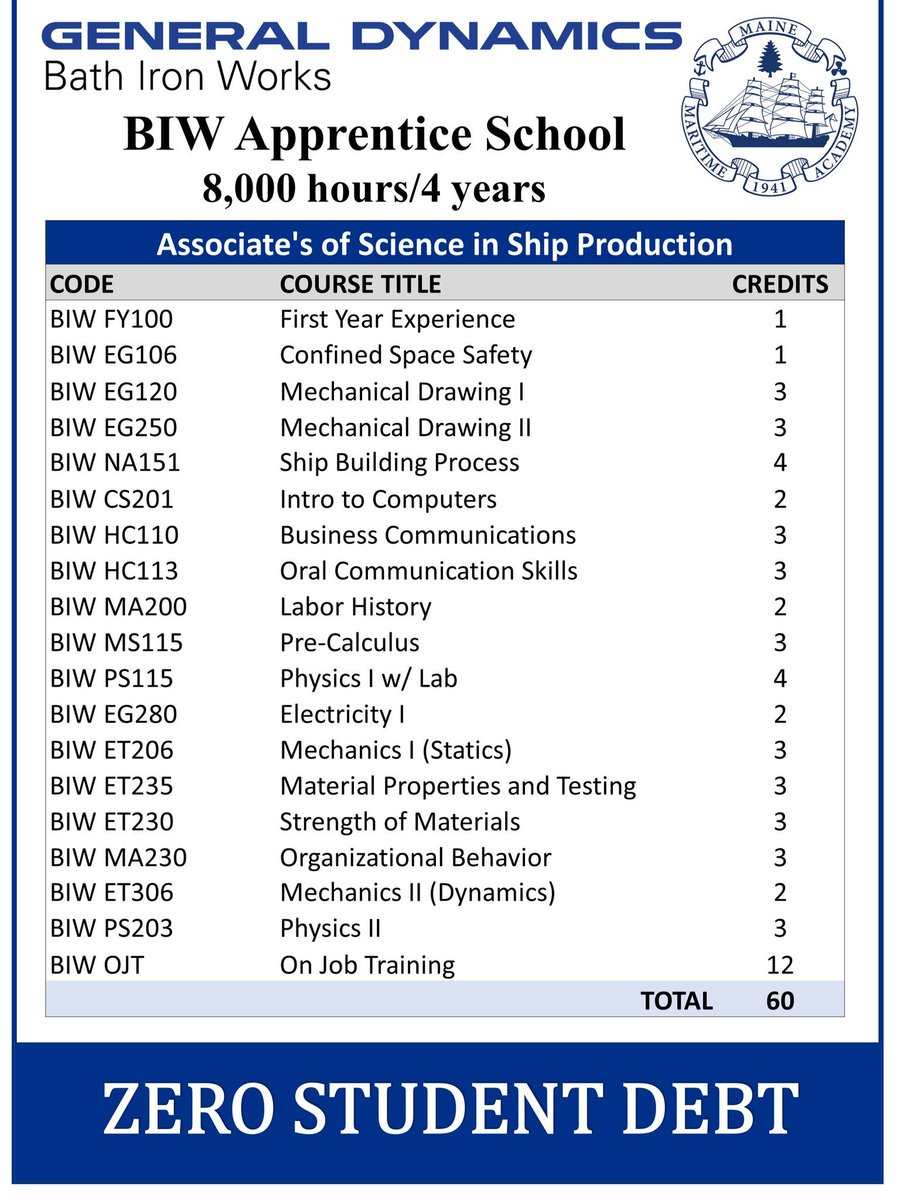 GENERAL DYNAMICS
Bath Iron Works

MAINE MARITIME ACADEMY 1941

BIW Apprentice School
8,000 hours/4 years

Associate's of Science in Ship Production

| CODE | COURSE TITLE | CREDITS |
|---|---|---|
| BIW FY100 | First Year Experience | 1 |
| BIW EG106 | Confined Space Safety | 1 |
| BIW EG120 | Mechanical Drawing I | 3 |
| BIW EG250 | Mechanical Drawing II | 3 |
| BIW NA151 | Ship Building Process | 4 |
| BIW CS201 | Intro to Computers | 2 |
| BIW HC110 | Business Communications | 3 |
| BIW HC113 | Oral Communication Skills | 3 |
| BIW MA200 | Labor History | 2 |
| BIW MS115 | Pre-Calculus | 3 |
| BIW PS115 | Physics I w/ Lab | 4 |
| BIW EG280 | Electricity I | 2 |
| BIW ET206 | Mechanics I (Statics) | 3 |
| BIW ET235 | Material Properties and Testing | 3 |
| BIW ET230 | Strength of Materials | 3 |
| BIW MA230 | Organizational Behavior | 3 |
| BIW ET306 | Mechanics II (Dynamics) | 2 |
| BIW PS203 | Physics II | 3 |
| BIW OJT | On Job Training | 12 |
| | TOTAL | 60 |

ZERO STUDENT DEBT